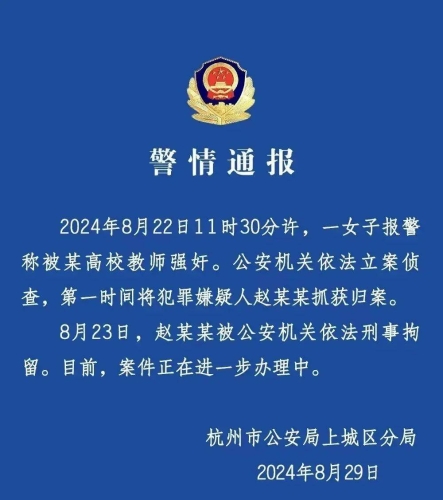 警情通报

2024年8月22日11时30分许，一女子报警称被某高校教师强奸。公安机关依法立案侦查，第一时间将犯罪嫌疑人赵某某抓获归案。

8月23日，赵某某被公安机关依法刑事拘留。目前，案件正在进一步办理中。

杭州市公安局上城区分局
2024年8月29日